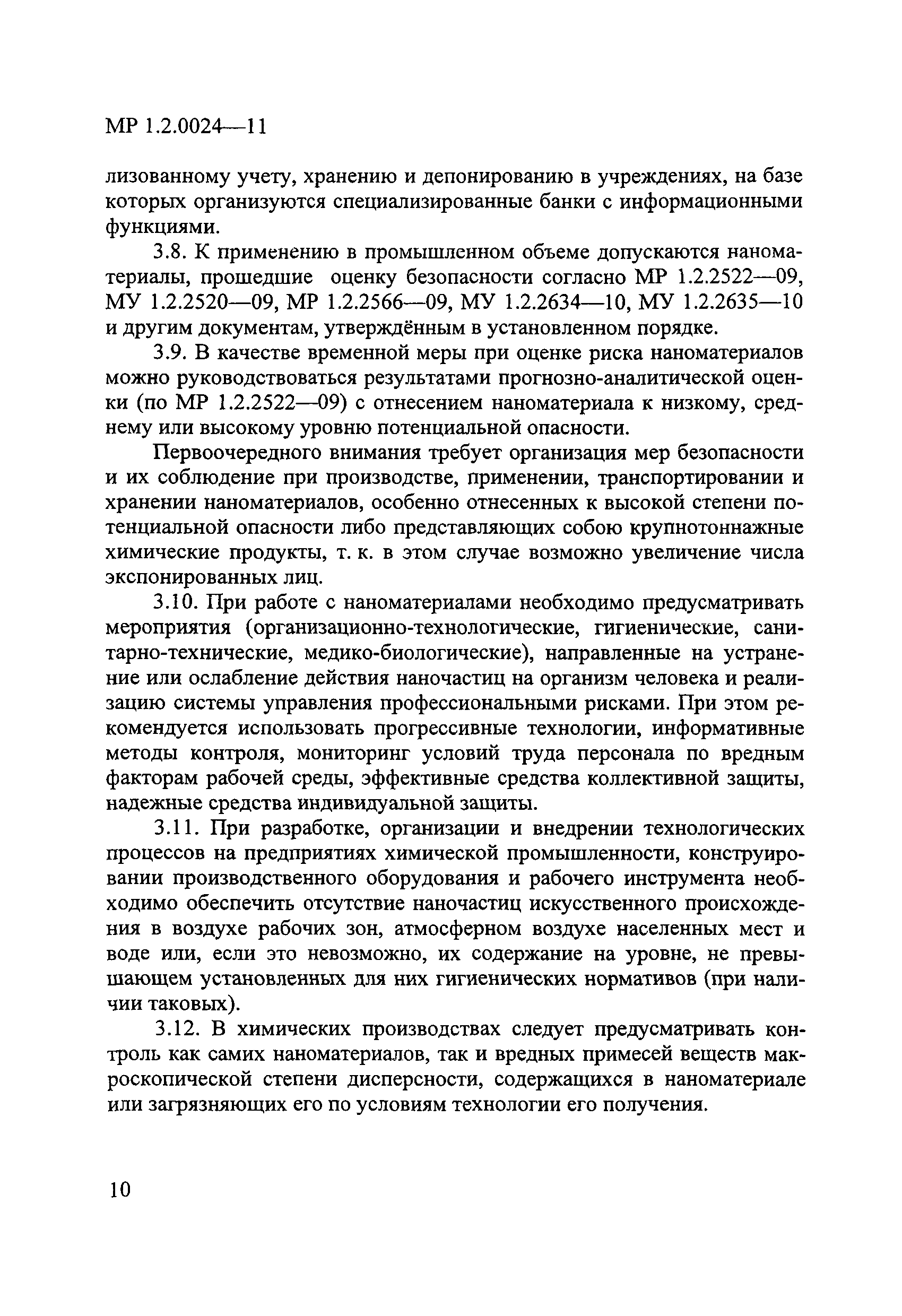 МР 1.2.0024—11

лизованному учету, хранению и депонированию в учреждениях, на базе которых организуются специализированные банки с информационными функциями.

3.8. К применению в промышленном объеме допускаются наноматериалы, прошедшие оценку безопасности согласно МР 1.2.2522—09, МУ 1.2.2520—09, МР 1.2.2566—09, МУ 1.2.2634—10, МУ 1.2.2635—10 и другим документам, утверждённым в установленном порядке.

3.9. В качестве временной меры при оценке риска наноматериалов можно руководствоваться результатами прогнозно-аналитической оценки (по МР 1.2.2522—09) с отнесением наноматериала к низкому, среднему или высокому уровню потенциальной опасности.

Первоочередного внимания требует организация мер безопасности и их соблюдение при производстве, применении, транспортировании и хранении наноматериалов, особенно отнесенных к высокой степени потенциальной опасности либо представляющих собою крупнотоннажные химические продукты, т. к. в этом случае возможно увеличение числа экспонированных лиц.

3.10. При работе с наноматериалами необходимо предусматривать мероприятия (организационно-технологические, гигиенические, санитарно-технические, медико-биологические), направленные на устранение или ослабление действия наночастиц на организм человека и реализацию системы управления профессиональными рисками. При этом рекомендуется использовать прогрессивные технологии, информативные методы контроля, мониторинг условий труда персонала по вредным факторам рабочей среды, эффективные средства коллективной защиты, надежные средства индивидуальной защиты.

3.11. При разработке, организации и внедрении технологических процессов на предприятиях химической промышленности, конструировании производственного оборудования и рабочего инструмента необходимо обеспечить отсутствие наночастиц искусственного происхождения в воздухе рабочих зон, атмосферном воздухе населенных мест и воде или, если это невозможно, их содержание на уровне, не превышающем установленных для них гигиенических нормативов (при наличии таковых).

3.12. В химических производствах следует предусматривать контроль как самих наноматериалов, так и вредных примесей веществ макроскопической степени дисперсности, содержащихся в наноматериале или загрязняющих его по условиям технологии его получения.

10